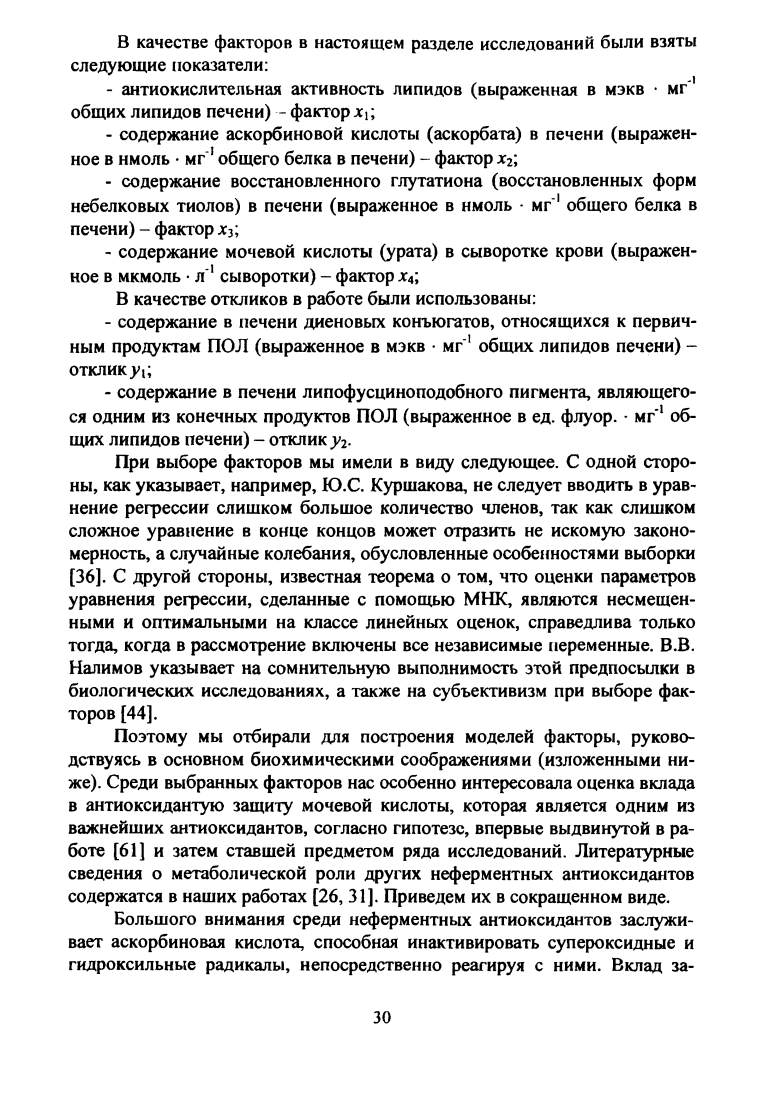 В качестве факторов в настоящем разделе исследований были взяты следующие показатели:

- антиокислительная активность липидов (выраженная в мэкв $\cdot$ мг$^{-1}$ общих липидов печени) – фактор $x_1$;

- содержание аскорбиновой кислоты (аскорбата) в печени (выраженное в нмоль $\cdot$ мг$^{-1}$ общего белка в печени) – фактор $x_2$;

- содержание восстановленного глутатиона (восстановленных форм небелковых тиолов) в печени (выраженное в нмоль $\cdot$ мг$^{-1}$ общего белка в печени) – фактор $x_3$;

- содержание мочевой кислоты (урата) в сыворотке крови (выраженное в мкмоль $\cdot$ л$^{-1}$ сыворотки) – фактор $x_4$;

В качестве откликов в работе были использованы:

- содержание в печени диеновых конъюгатов, относящихся к первичным продуктам ПОЛ (выраженное в мэкв $\cdot$ мг$^{-1}$ общих липидов печени) – отклик $y_1$;

- содержание в печени липофусциноподобного пигмента, являющегося одним из конечных продуктов ПОЛ (выраженное в ед. флуор. $\cdot$ мг$^{-1}$ общих липидов печени) – отклик $y_2$.

При выборе факторов мы имели в виду следующее. С одной стороны, как указывает, например, Ю.С. Куршакова, не следует вводить в уравнение регрессии слишком большое количество членов, так как слишком сложное уравнение в конце концов может отразить не искомую закономерность, а случайные колебания, обусловленные особенностями выборки [36]. С другой стороны, известная теорема о том, что оценки параметров уравнения регрессии, сделанные с помощью МНК, являются несмещенными и оптимальными на классе линейных оценок, справедлива только тогда, когда в рассмотрение включены все независимые переменные. В.В. Налимов указывает на сомнительную выполнимость этой предпосылки в биологических исследованиях, а также на субъективизм при выборе факторов [44].

Поэтому мы отбирали для построения моделей факторы, руководствуясь в основном биохимическими соображениями (изложенными ниже). Среди выбранных факторов нас особенно интересовала оценка вклада в антиоксидантую защиту мочевой кислоты, которая является одним из важнейших антиоксидантов, согласно гипотезе, впервые выдвинутой в работе [61] и затем ставшей предметом ряда исследований. Литературные сведения о метаболической роли других неферментных антиоксидантов содержатся в наших работах [26, 31]. Приведем их в сокращенном виде.

Большого внимания среди неферментных антиоксидантов заслуживает аскорбиновая кислота, способная инактивировать супероксидные и гидроксильные радикалы, непосредственно реагируя с ними. Вклад за-

30